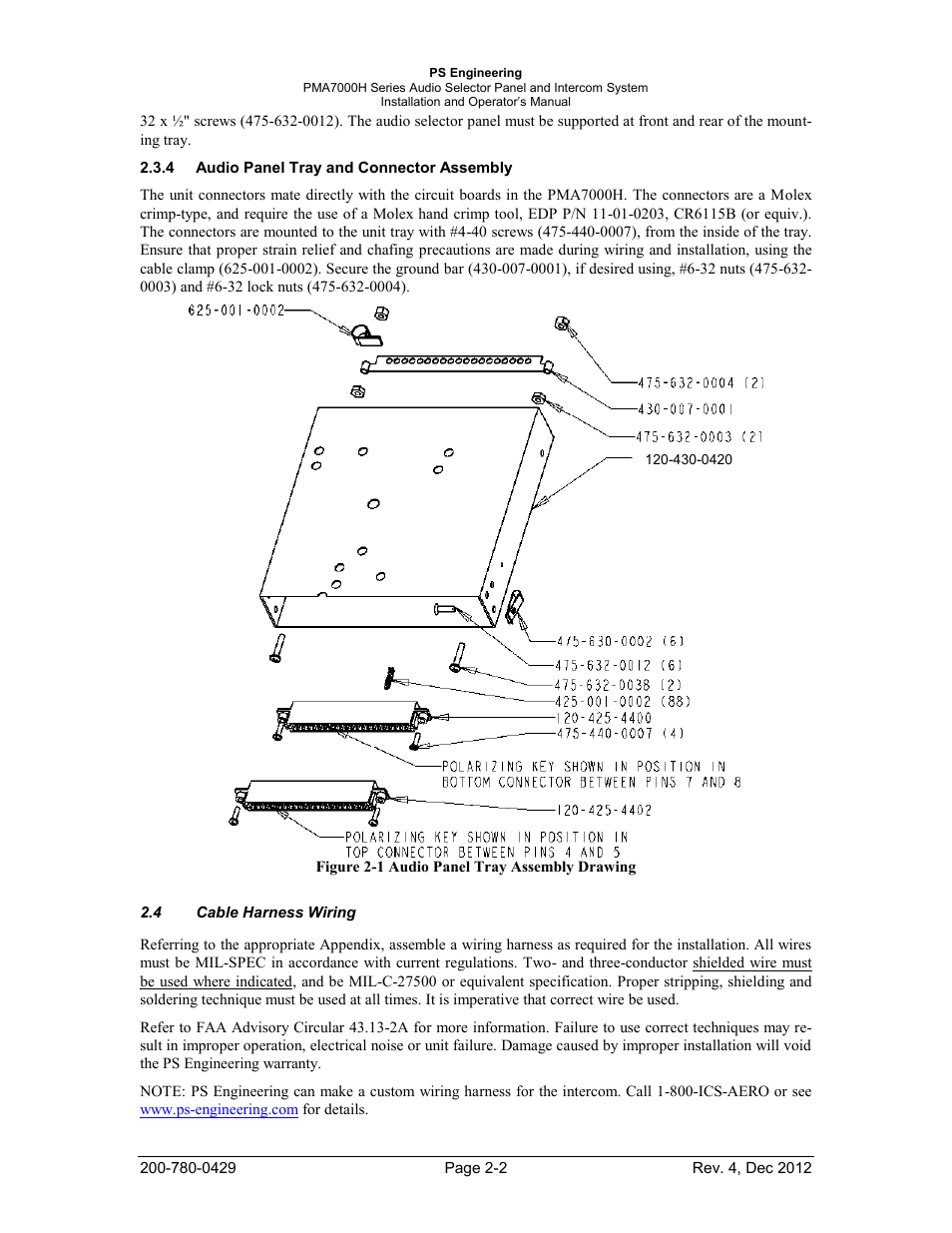 PS Engineering
PMA7000H Series Audio Selector Panel and Intercom System
Installation and Operator's Manual

32 x ½" screws (475-632-0012). The audio selector panel must be supported at front and rear of the mounting tray.

2.3.4 Audio Panel Tray and Connector Assembly

The unit connectors mate directly with the circuit boards in the PMA7000H. The connectors are a Molex crimp-type, and require the use of a Molex hand crimp tool, EDP P/N 11-01-0203, CR6115B (or equiv.). The connectors are mounted to the unit tray with #4-40 screws (475-440-0007), from the inside of the tray. Ensure that proper strain relief and chafing precautions are made during wiring and installation, using the cable clamp (625-001-0002). Secure the ground bar (430-007-0001), if desired using, #6-32 nuts (475-632-0003) and #6-32 lock nuts (475-632-0004).

625-001-0002
475-632-0004 (2)
430-007-0001
475-632-0003 (2)
120-430-0420
475-630-0002 (6)
475-632-0012 (6)
475-632-0038 (2)
425-001-0002 (88)
120-425-4400
475-440-0007 (4)
POLARIZING KEY SHOWN IN POSITION IN BOTTOM CONNECTOR BETWEEN PINS 7 AND 8
120-425-4402
POLARIZING KEY SHOWN IN POSITION IN TOP CONNECTOR BETWEEN PINS 4 AND 5
Figure 2-1 Audio Panel Tray Assembly Drawing

2.4 Cable Harness Wiring

Referring to the appropriate Appendix, assemble a wiring harness as required for the installation. All wires must be MIL-SPEC in accordance with current regulations. Two- and three-conductor shielded wire must be used where indicated, and be MIL-C-27500 or equivalent specification. Proper stripping, shielding and soldering technique must be used at all times. It is imperative that correct wire be used.

Refer to FAA Advisory Circular 43.13-2A for more information. Failure to use correct techniques may result in improper operation, electrical noise or unit failure. Damage caused by improper installation will void the PS Engineering warranty.

NOTE: PS Engineering can make a custom wiring harness for the intercom. Call 1-800-ICS-AERO or see www.ps-engineering.com for details.

200-780-0429 Page 2-2 Rev. 4, Dec 2012